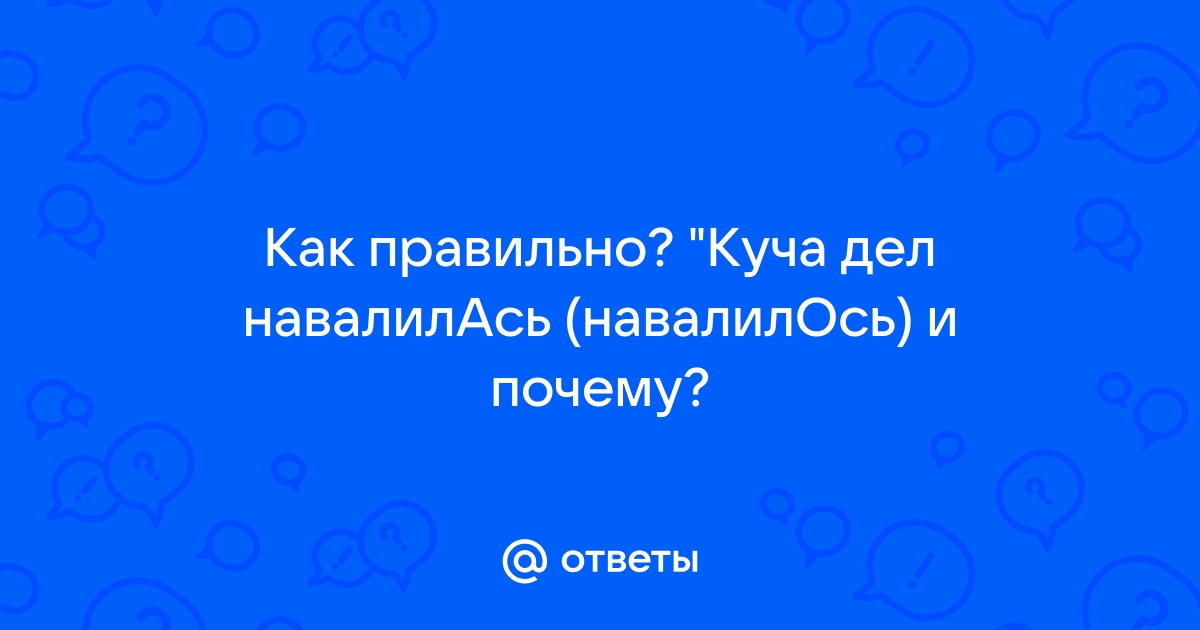 Как правильно? "Куча дел навалилАсь (навалилОсь) и почему?

@ ответы